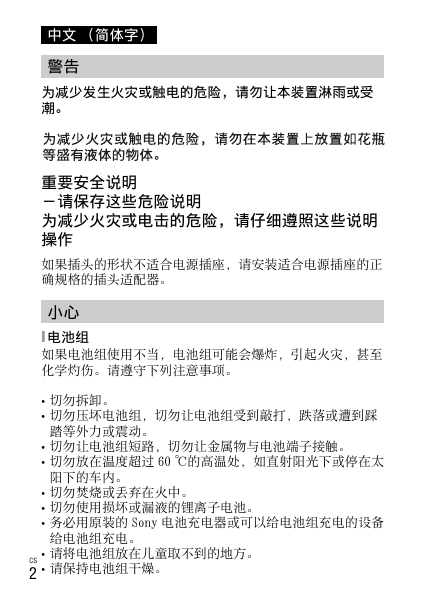 中文（简体字）

警告

为减少发生火灾或触电的危险，请勿让本装置淋雨或受潮。

为减少火灾或触电的危险，请勿在本装置上放置如花瓶等盛有液体的物体。

重要安全说明
－请保存这些危险说明
为减少火灾或电击的危险，请仔细遵照这些说明操作

如果插头的形状不适合电源插座，请安装适合电源插座的正确规格的插头适配器。

小心

电池组
如果电池组使用不当，电池组可能会爆炸，引起火灾，甚至化学灼伤。请遵守下列注意事项。

• 切勿拆卸。
• 切勿压坏电池组，切勿让电池组受到敲打，跌落或遭到踩踏等外力或震动。
• 切勿让电池组短路，切勿让金属物与电池端子接触。
• 切勿放在温度超过 60 ℃的高温处，如直射阳光下或停在太阳下的车内。
• 切勿焚烧或丢弃在火中。
• 切勿使用损坏或漏液的锂离子电池。
• 务必用原装的 Sony 电池充电器或可以给电池组充电的设备给电池组充电。
• 请将电池组放在儿童取不到的地方。
• 请保持电池组干燥。

CS
2